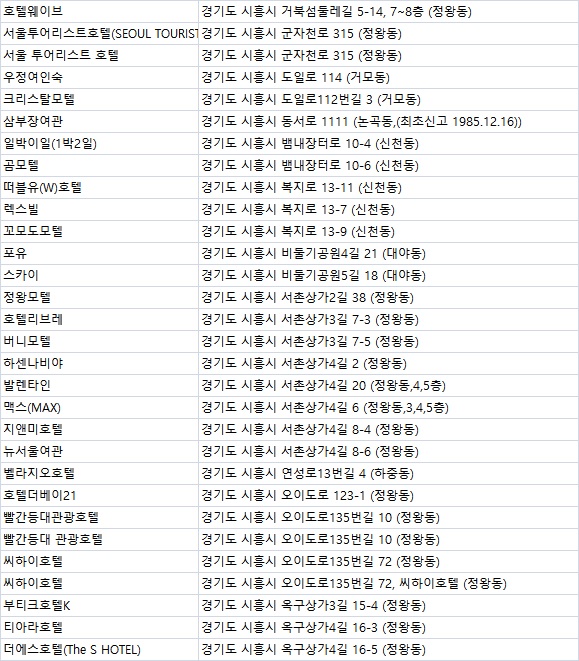 | | |
|---|---|
| 호텔웨이브 | 경기도 시흥시 거북섬둘레길 5-14, 7~8층 (정왕동) |
| 서울투어리스트호텔(SEOUL TOURIST | 경기도 시흥시 군자천로 315 (정왕동) |
| 서울 투어리스트 호텔 | 경기도 시흥시 군자천로 315 (정왕동) |
| 우정여인숙 | 경기도 시흥시 도일로 114 (거모동) |
| 크리스탈모텔 | 경기도 시흥시 도일로112번길 3 (거모동) |
| 삼부장여관 | 경기도 시흥시 동서로 1111 (논곡동,(최초신고 1985.12.16)) |
| 일박이일(1박2일) | 경기도 시흥시 뱀내장터로 10-4 (신천동) |
| 곰모텔 | 경기도 시흥시 뱀내장터로 10-6 (신천동) |
| 떠블유(W)호텔 | 경기도 시흥시 복지로 13-11 (신천동) |
| 렉스빌 | 경기도 시흥시 복지로 13-7 (신천동) |
| 꼬모도모텔 | 경기도 시흥시 복지로 13-9 (신천동) |
| 포유 | 경기도 시흥시 비둘기공원4길 21 (대야동) |
| 스카이 | 경기도 시흥시 비둘기공원5길 18 (대야동) |
| 정왕모텔 | 경기도 시흥시 서촌상가2길 38 (정왕동) |
| 호텔리브레 | 경기도 시흥시 서촌상가3길 7-3 (정왕동) |
| 버니모텔 | 경기도 시흥시 서촌상가3길 7-5 (정왕동) |
| 하센나비야 | 경기도 시흥시 서촌상가4길 2 (정왕동) |
| 발렌타인 | 경기도 시흥시 서촌상가4길 20 (정왕동,4,5층) |
| 맥스(MAX) | 경기도 시흥시 서촌상가4길 6 (정왕동,3,4,5층) |
| 지앤미호텔 | 경기도 시흥시 서촌상가4길 8-4 (정왕동) |
| 뉴서울여관 | 경기도 시흥시 서촌상가4길 8-6 (정왕동) |
| 벨라지오호텔 | 경기도 시흥시 연성로13번길 4 (하중동) |
| 호텔더베이21 | 경기도 시흥시 오이도로 123-1 (정왕동) |
| 빨간등대관광호텔 | 경기도 시흥시 오이도로135번길 10 (정왕동) |
| 빨간등대 관광호텔 | 경기도 시흥시 오이도로135번길 10 (정왕동) |
| 씨하이호텔 | 경기도 시흥시 오이도로135번길 72 (정왕동) |
| 씨하이호텔 | 경기도 시흥시 오이도로135번길 72, 씨하이호텔 (정왕동) |
| 부티크호텔K | 경기도 시흥시 옥구상가3길 15-4 (정왕동) |
| 티아라호텔 | 경기도 시흥시 옥구상가4길 16-3 (정왕동) |
| 더에스호텔(The S HOTEL) | 경기도 시흥시 옥구상가4길 16-5 (정왕동) |